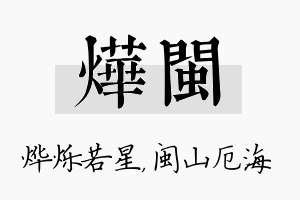 燁閩

烨烁若星，闽山厄海